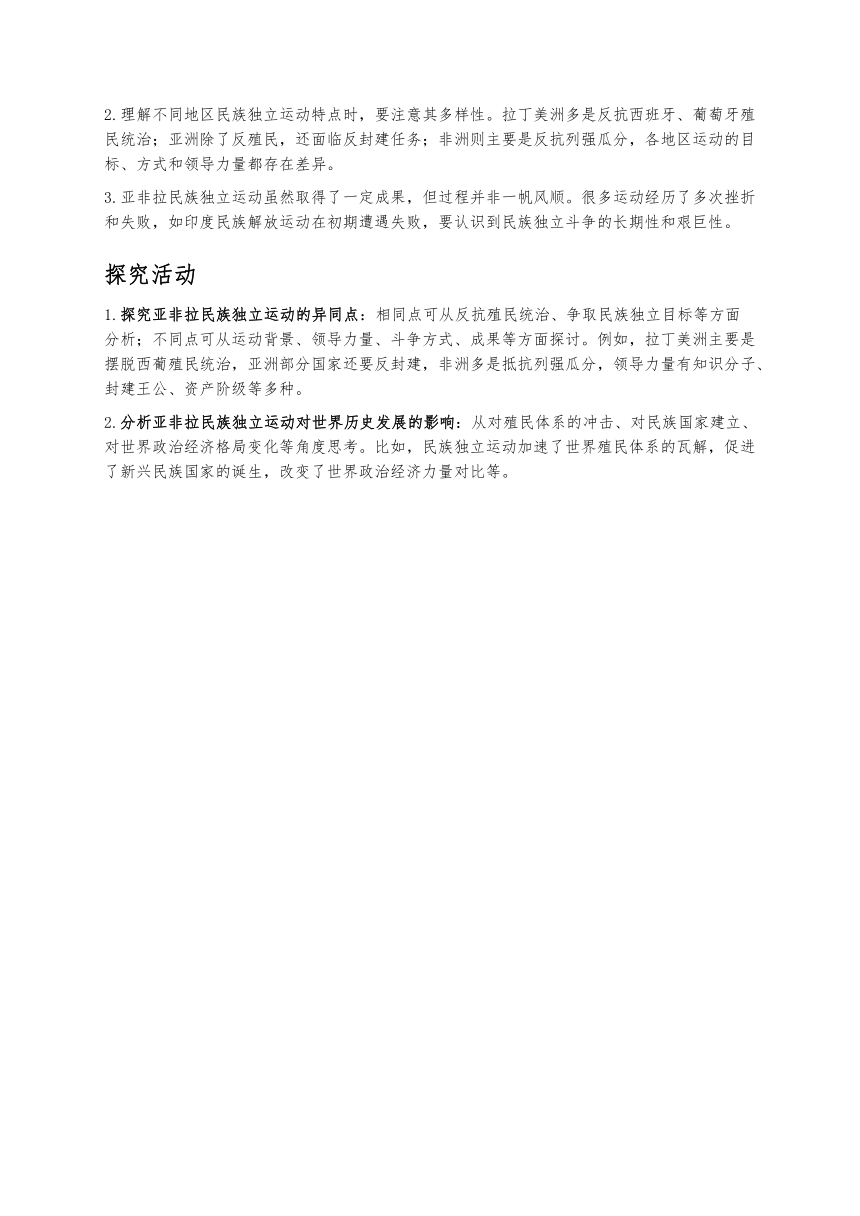 2. 理解不同地区民族独立运动特点时，要注意其多样性。拉丁美洲多是反抗西班牙、葡萄牙殖民统治；亚洲除了反殖民，还面临反封建任务；非洲则主要是反抗列强瓜分，各地区运动的目标、方式和领导力量都存在差异。

3. 亚非拉民族独立运动虽然取得了一定成果，但过程并非一帆风顺。很多运动经历了多次挫折和失败，如印度民族解放运动在初期遭遇失败，要认识到民族独立斗争的长期性和艰巨性。

探究活动

1. 探究亚非拉民族独立运动的异同点：相同点可从反抗殖民统治、争取民族独立目标等方面分析；不同点可从运动背景、领导力量、斗争方式、成果等方面探讨。例如，拉丁美洲主要是摆脱西葡殖民统治，亚洲部分国家还要反封建，非洲多是抵抗列强瓜分，领导力量有知识分子、封建王公、资产阶级等多种。

2. 分析亚非拉民族独立运动对世界历史发展的影响：从对殖民体系的冲击、对民族国家建立、对世界政治经济格局变化等角度思考。比如，民族独立运动加速了世界殖民体系的瓦解，促进了新兴民族国家的诞生，改变了世界政治经济力量对比等。